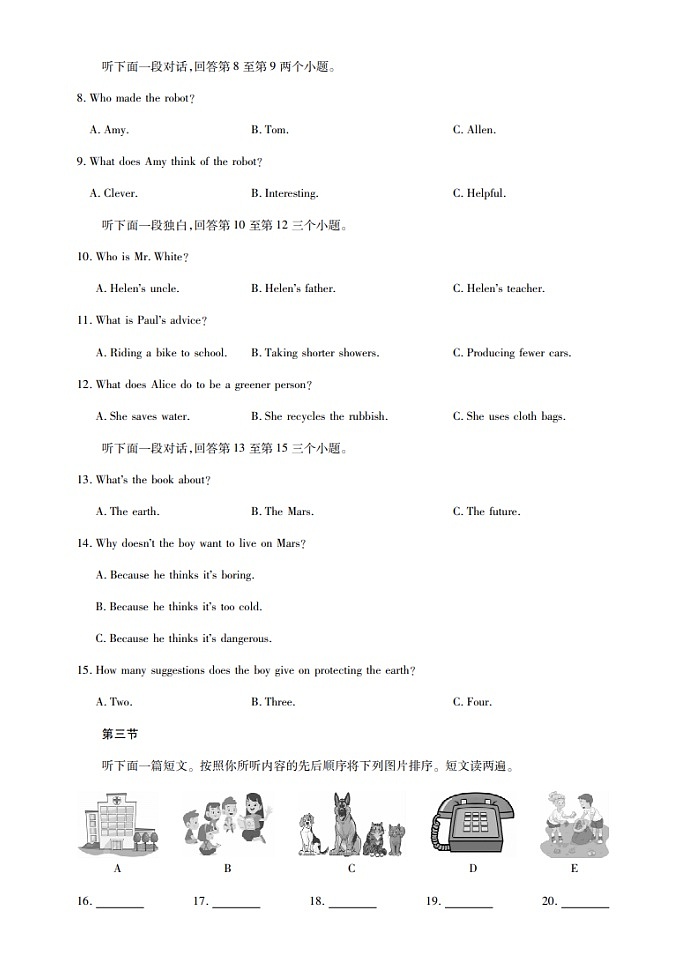 听下面一段对话，回答第 8 至第 9 两个小题。

8. Who made the robot?

A. Amy.　　B. Tom.　　C. Allen.

9. What does Amy think of the robot?

A. Clever.　　B. Interesting.　　C. Helpful.

听下面一段独白，回答第 10 至第 12 三个小题。

10. Who is Mr. White?

A. Helen's uncle.　　B. Helen's father.　　C. Helen's teacher.

11. What is Paul's advice?

A. Riding a bike to school.　　B. Taking shorter showers.　　C. Producing fewer cars.

12. What does Alice do to be a greener person?

A. She saves water.　　B. She recycles the rubbish.　　C. She uses cloth bags.

听下面一段对话，回答第 13 至第 15 三个小题。

13. What's the book about?

A. The earth.　　B. The Mars.　　C. The future.

14. Why doesn't the boy want to live on Mars?

A. Because he thinks it's boring.

B. Because he thinks it's too cold.

C. Because he thinks it's dangerous.

15. How many suggestions does the boy give on protecting the earth?

A. Two.　　B. Three.　　C. Four.

第三节

听下面一篇短文。按照你所听内容的先后顺序将下列图片排序。短文读两遍。

A　B　C　D　E

16. ________　17. ________　18. ________　19. ________　20. ________